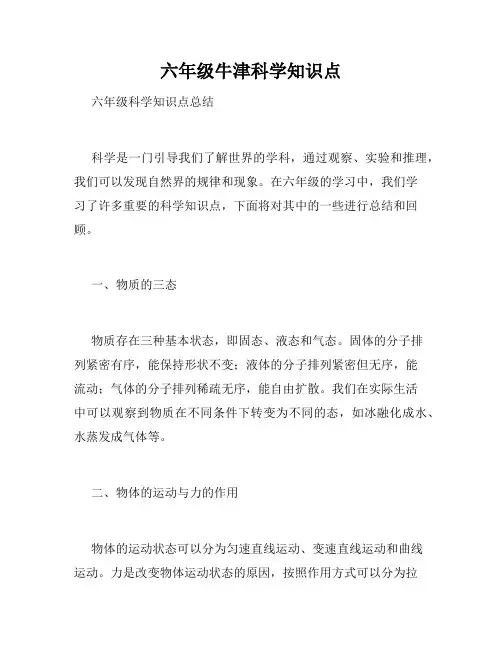 六年级牛津科学知识点

六年级科学知识点总结

科学是一门引导我们了解世界的学科，通过观察、实验和推理，我们可以发现自然界的规律和现象。在六年级的学习中，我们学习了许多重要的科学知识点，下面将对其中的一些进行总结和回顾。

一、物质的三态

物质存在三种基本状态，即固态、液态和气态。固体的分子排列紧密有序，能保持形状不变；液体的分子排列紧密但无序，能流动；气体的分子排列稀疏无序，能自由扩散。我们在实际生活中可以观察到物质在不同条件下转变为不同的态，如冰融化成水、水蒸发成气体等。

二、物体的运动与力的作用

物体的运动状态可以分为匀速直线运动、变速直线运动和曲线运动。力是改变物体运动状态的原因，按照作用方式可以分为拉